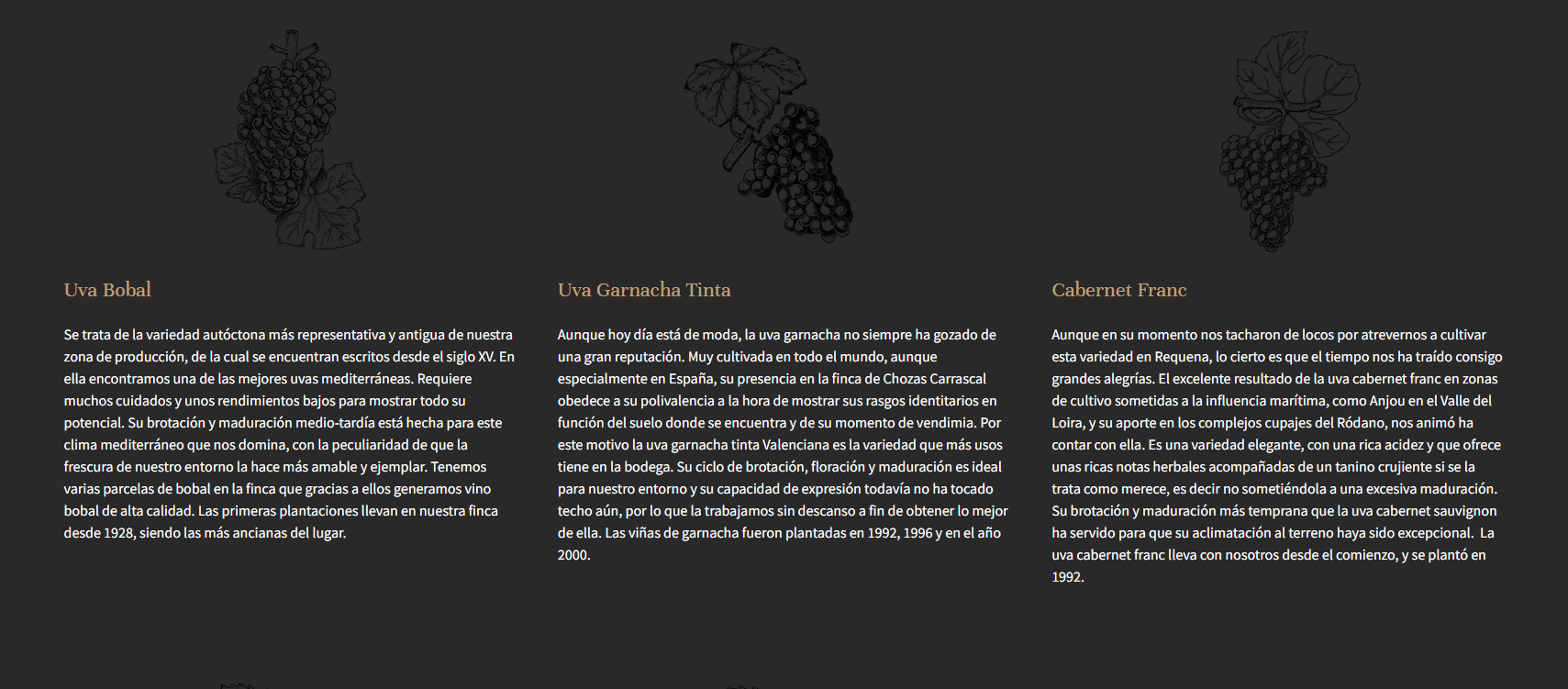 Uva Bobal

Se trata de la variedad autóctona más representativa y antigua de nuestra zona de producción, de la cual se encuentran escritos desde el siglo XV. En ella encontramos una de las mejores uvas mediterráneas. Requiere muchos cuidados y unos rendimientos bajos para mostrar todo su potencial. Su brotación y maduración medio-tardía está hecha para este clima mediterráneo que nos domina, con la peculiaridad de que la frescura de nuestro entorno la hace más amable y ejemplar. Tenemos varias parcelas de bobal en la finca que gracias a ellos generamos vino bobal de alta calidad. Las primeras plantaciones llevan en nuestra finca desde 1928, siendo las más ancianas del lugar.

Uva Garnacha Tinta

Aunque hoy día está de moda, la uva garnacha no siempre ha gozado de una gran reputación. Muy cultivada en todo el mundo, aunque especialmente en España, su presencia en la finca de Chozas Carrascal obedece a su polivalencia a la hora de mostrar sus rasgos identitarios en función del suelo donde se encuentra y de su momento de vendimia. Por este motivo la uva garnacha tinta Valenciana es la variedad que más usos tiene en la bodega. Su ciclo de brotación, floración y maduración es ideal para nuestro entorno y su capacidad de expresión todavía no ha tocado techo aún, por lo que la trabajamos sin descanso a fin de obtener lo mejor de ella. Las viñas de garnacha fueron plantadas en 1992, 1996 y en el año 2000.

Cabernet Franc

Aunque en su momento nos tacharon de locos por atrevernos a cultivar esta variedad en Requena, lo cierto es que el tiempo nos ha traído consigo grandes alegrías. El excelente resultado de la uva cabernet franc en zonas de cultivo sometidas a la influencia marítima, como Anjou en el Valle del Loira, y su aporte en los complejos cupajes del Ródano, nos animó ha contar con ella. Es una variedad elegante, con una rica acidez y que ofrece unas ricas notas herbales acompañadas de un tanino crujiente si se la trata como merece, es decir no sometiéndola a una excesiva maduración. Su brotación y maduración más temprana que la uva cabernet sauvignon ha servido para que su aclimatación al terreno haya sido excepcional. La uva cabernet franc lleva con nosotros desde el comienzo, y se plantó en 1992.